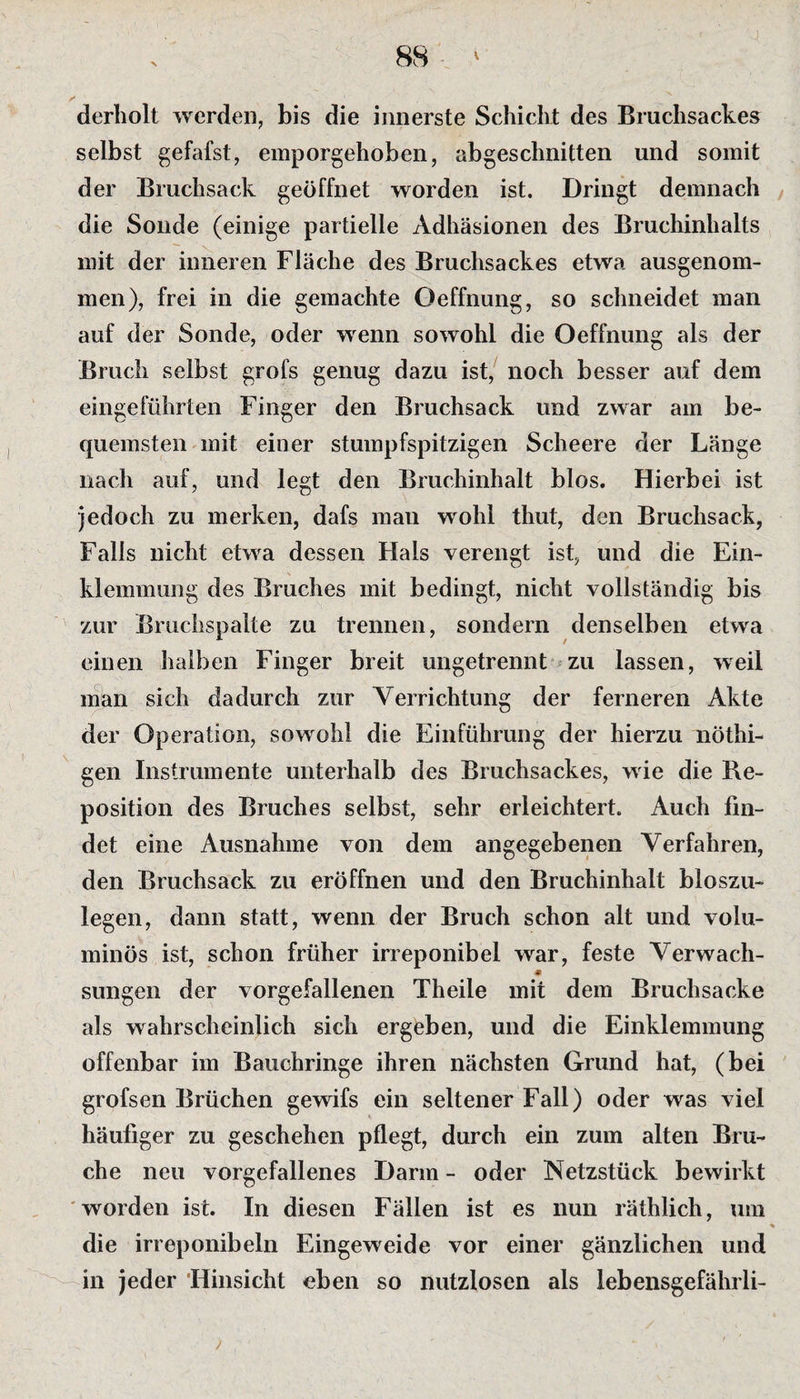 88

derholt werden, bis die innerste Schicht des Bruchsackes selbst gefafst, emporgehoben, abgeschnitten und somit der Bruchsack geöffnet worden ist. Dringt demnach die Sonde (einige partielle Adhäsionen des Bruchinhalts mit der inneren Fläche des Bruchsackes etwa ausgenommen), frei in die gemachte Oeffnung, so schneidet man auf der Sonde, oder wenn sowohl die Oeffnung als der Bruch selbst grofs genug dazu ist, noch besser auf dem eingeführten Finger den Bruchsack und zwar am bequemsten mit einer stumpfspitzigen Scheere der Länge nach auf, und legt den Bruchinhalt blos. Hierbei ist jedoch zu merken, dafs man wohl thut, den Bruchsack, Falls nicht etwa dessen Hals verengt ist, und die Einklemmung des Bruches mit bedingt, nicht vollständig bis zur Bruchspalte zu trennen, sondern denselben etwa einen halben Finger breit ungetrennt zu lassen, weil man sich dadurch zur Verrichtung der ferneren Akte der Operation, sowohl die Einführung der hierzu nöthigen Instrumente unterhalb des Bruchsackes, wie die Reposition des Bruches selbst, sehr erleichtert. Auch findet eine Ausnahme von dem angegebenen Verfahren, den Bruchsack zu eröffnen und den Bruchinhalt bloszulegen, dann statt, wenn der Bruch schon alt und voluminös ist, schon früher irreponibel war, feste Verwachsungen der vorgefallenen Theile mit dem Bruchsacke als wahrscheinlich sich ergeben, und die Einklemmung offenbar im Bauchringe ihren nächsten Grund hat, (bei grofsen Brüchen gewifs ein seltener Fall) oder was viel häufiger zu geschehen pflegt, durch ein zum alten Bruche neu vorgefallenes Darm- oder Netzstück bewirkt worden ist. In diesen Fällen ist es nun räthlich, um die irreponibeln Eingeweide vor einer gänzlichen und in jeder Hinsicht eben so nutzlosen als lebensgefährli-